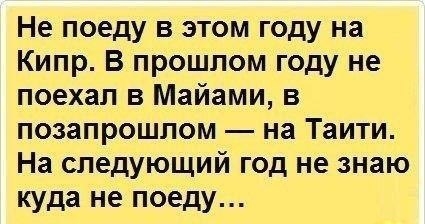 Не поеду в этом году на Кипр. В прошлом году не поехал в Майами, в позапрошлом — на Таити. На следующий год не знаю куда не поеду...